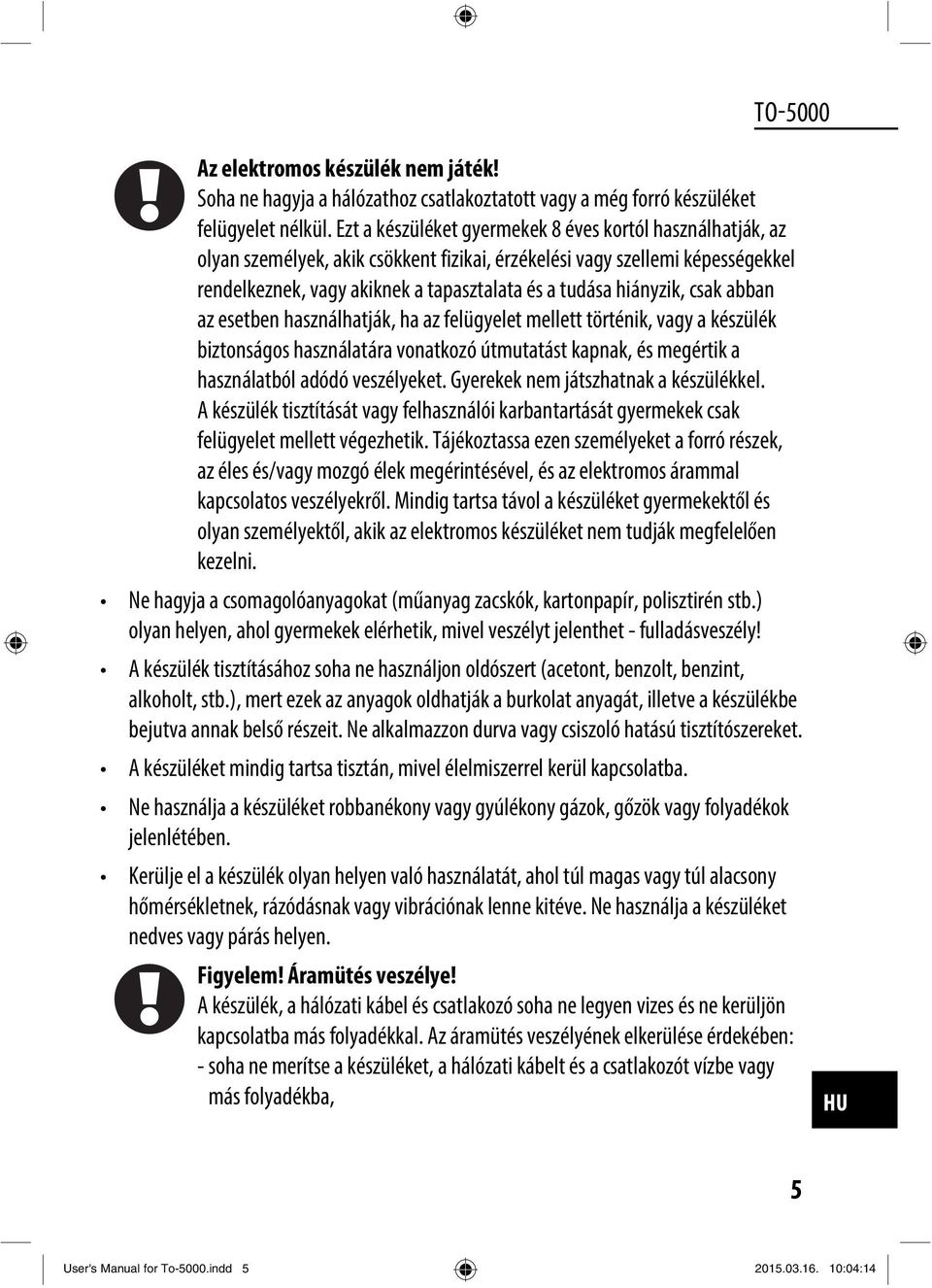 TO-5000

Az elektromos készülék nem játék!
Soha ne hagyja a hálózathoz csatlakoztatott vagy a még forró készüléket felügyelet nélkül. Ezt a készüléket gyermekek 8 éves kortól használhatják, az olyan személyek, akik csökkent fizikai, érzékelési vagy szellemi képességekkel rendelkeznek, vagy akiknek a tapasztalata és a tudása hiányzik, csak abban az esetben használhatják, ha az felügyelet mellett történik, vagy a készülék biztonságos használatára vonatkozó útmutatást kapnak, és megértik a használatból adódó veszélyeket. Gyerekek nem játszhatnak a készülékkel. A készülék tisztítását vagy felhasználói karbantartását gyermekek csak felügyelet mellett végezhetik. Tájékoztassa ezen személyeket a forró részek, az éles és/vagy mozgó élek megérintésével, és az elektromos árammal kapcsolatos veszélyekről. Mindig tartsa távol a készüléket gyermekektől és olyan személyektől, akik az elektromos készüléket nem tudják megfelelően kezelni.

• Ne hagyja a csomagolóanyagokat (műanyag zacskók, kartonpapír, polisztirén stb.) olyan helyen, ahol gyermekek elérhetik, mivel veszélyt jelenthet - fulladásveszély!

• A készülék tisztításához soha ne használjon oldószert (acetont, benzolt, benzint, alkoholt, stb.), mert ezek az anyagok oldhatják a burkolat anyagát, illetve a készülékbe bejutva annak belső részeit. Ne alkalmazzon durva vagy csiszoló hatású tisztítószereket.

• A készüléket mindig tartsa tisztán, mivel élelmiszerrel kerül kapcsolatba.

• Ne használja a készüléket robbanékony vagy gyúlékony gázok, gőzök vagy folyadékok jelenlétében.

• Kerülje el a készülék olyan helyen való használatát, ahol túl magas vagy túl alacsony hőmérsékletnek, rázódásnak vagy vibrációnak lenne kitéve. Ne használja a készüléket nedves vagy párás helyen.

Figyelem! Áramütés veszélye!
A készülék, a hálózati kábel és csatlakozó soha ne legyen vizes és ne kerüljön kapcsolatba más folyadékkal. Az áramütés veszélyének elkerülése érdekében:
- soha ne merítse a készüléket, a hálózati kábelt és a csatlakozót vízbe vagy más folyadékba,

HU

5

User's Manual for To-5000.indd 5 2015.03.16. 10:04:14